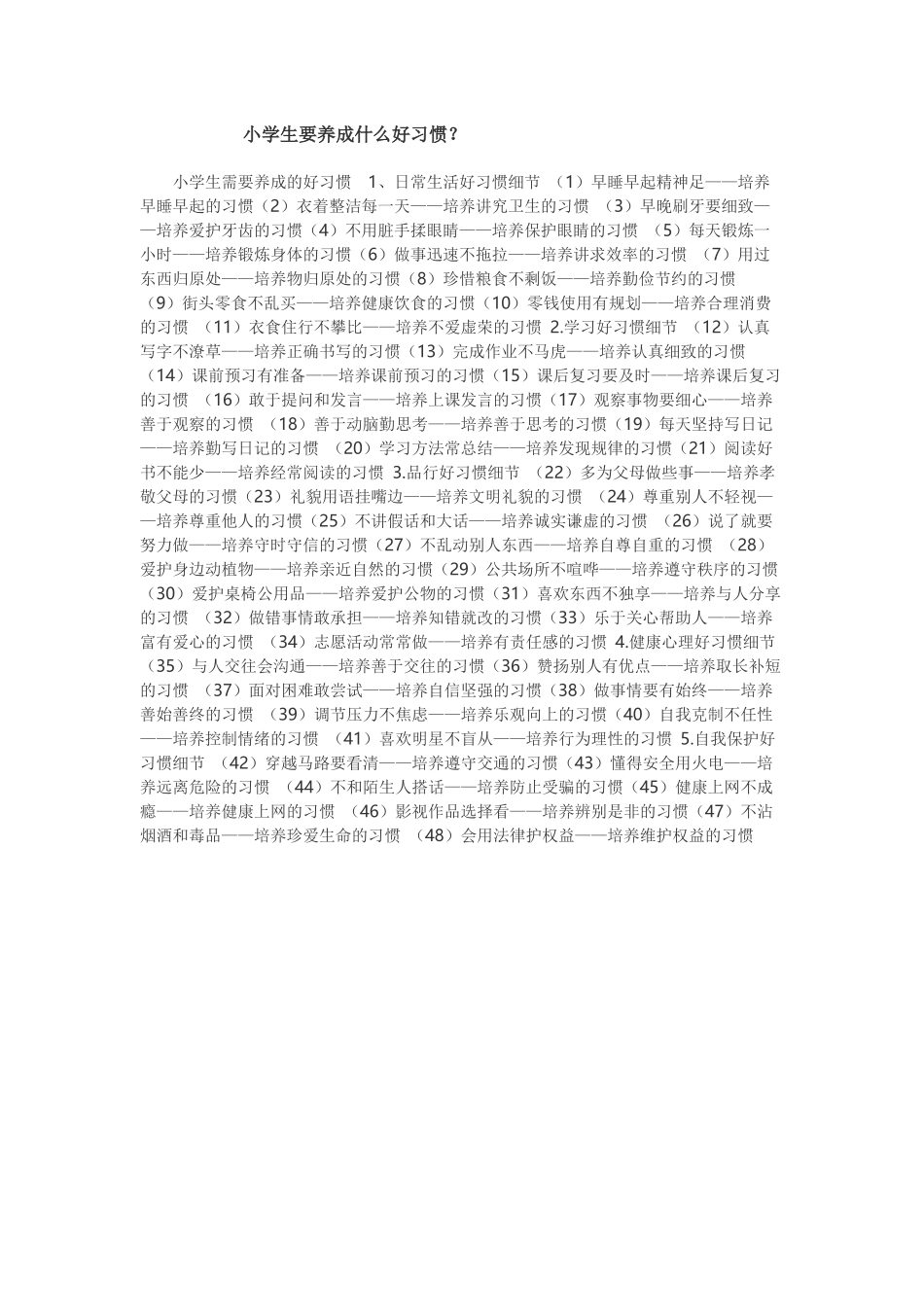 小学生要养成什么好习惯？

小学生需要养成的好习惯　1、日常生活好习惯细节　（1）早睡早起精神足——培养早睡早起的习惯（2）衣着整洁每一天——培养讲究卫生的习惯　（3）早晚刷牙要细致——培养爱护牙齿的习惯（4）不用脏手揉眼睛——培养保护眼睛的习惯　（5）每天锻炼一小时——培养锻炼身体的习惯（6）做事迅速不拖拉——培养讲求效率的习惯　（7）用过东西归原处——培养物归原处的习惯（8）珍惜粮食不剩饭——培养勤俭节约的习惯　（9）街头零食不乱买——培养健康饮食的习惯（10）零钱使用有规划——培养合理消费的习惯　（11）衣食住行不攀比——培养不爱虚荣的习惯 2.学习好习惯细节　（12）认真写字不潦草——培养正确书写的习惯（13）完成作业不马虎——培养认真细致的习惯　（14）课前预习有准备——培养课前预习的习惯（15）课后复习要及时——培养课后复习的习惯　（16）敢于提问和发言——培养上课发言的习惯（17）观察事物要细心——培养善于观察的习惯　（18）善于动脑勤思考——培养善于思考的习惯（19）每天坚持写日记——培养勤写日记的习惯　（20）学习方法常总结——培养发现规律的习惯（21）阅读好书不能少——培养经常阅读的习惯 3.品行好习惯细节　（22）多为父母做些事——培养孝敬父母的习惯（23）礼貌用语挂嘴边——培养文明礼貌的习惯　（24）尊重别人不轻视——培养尊重他人的习惯（25）不讲假话和大话——培养诚实谦虚的习惯　（26）说了就要努力做——培养守时守信的习惯（27）不乱动别人东西——培养自尊自重的习惯　（28）爱护身边动植物——培养亲近自然的习惯（29）公共场所不喧哗——培养遵守秩序的习惯　（30）爱护桌椅公用品——培养爱护公物的习惯（31）喜欢东西不独享——培养与人分享的习惯　（32）做错事情敢承担——培养知错就改的习惯（33）乐于关心帮助人——培养富有爱心的习惯　（34）志愿活动常常做——培养有责任感的习惯 4.健康心理好习惯细节　（35）与人交往会沟通——培养善于交往的习惯（36）赞扬别人有优点——培养取长补短的习惯　（37）面对困难敢尝试——培养自信坚强的习惯（38）做事情要有始终——培养善始善终的习惯　（39）调节压力不焦虑——培养乐观向上的习惯（40）自我克制不任性——培养控制情绪的习惯　（41）喜欢明星不盲从——培养行为理性的习惯 5.自我保护好习惯细节　（42）穿越马路要看清——培养遵守交通的习惯（43）懂得安全用火电——培养远离危险的习惯　（44）不和陌生人搭话——培养防止受骗的习惯（45）健康上网不成瘾——培养健康上网的习惯　（46）影视作品选择看——培养辨别是非的习惯（47）不沾烟酒和毒品——培养珍爱生命的习惯　（48）会用法律护权益——培养维护权益的习惯